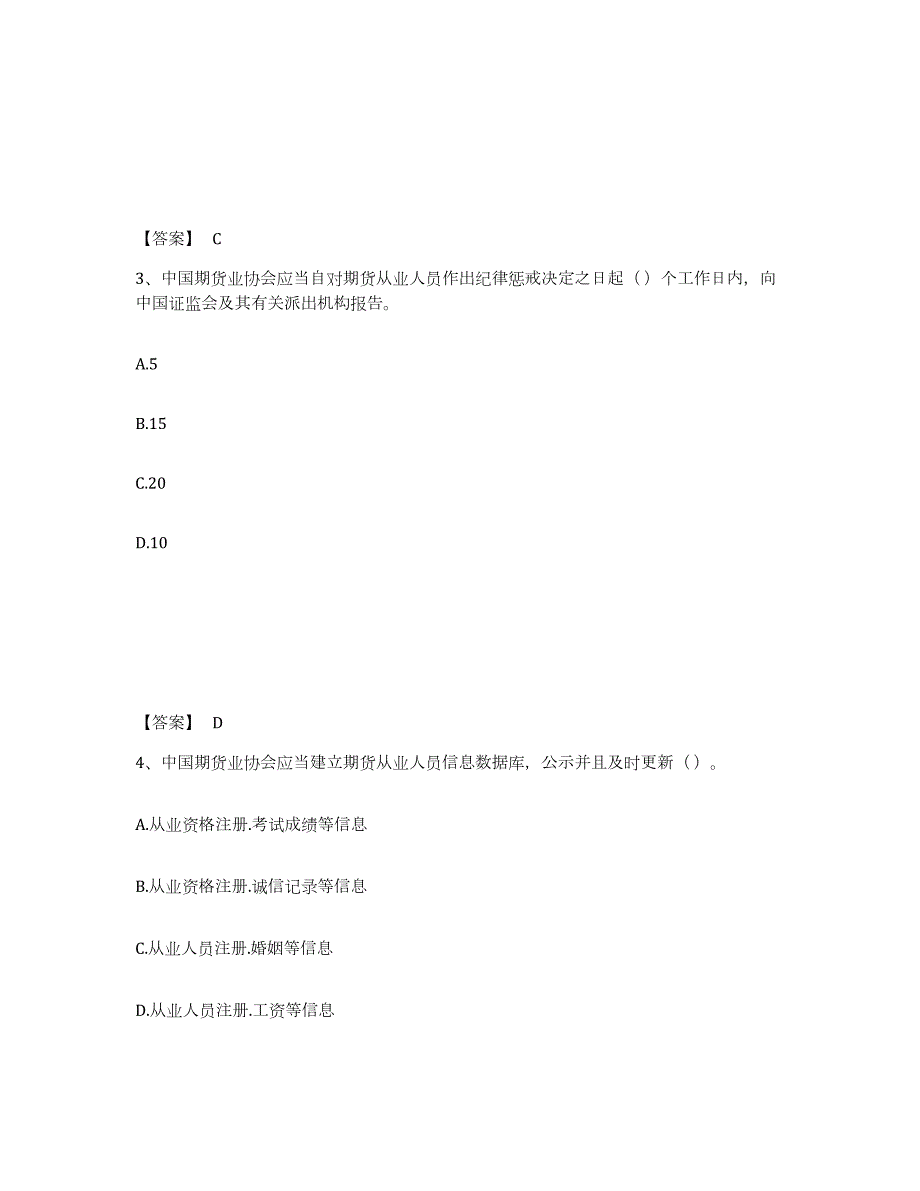 【答案】 C

3、中国期货业协会应当自对期货从业人员作出纪律惩戒决定之日起（）个工作日内，向中国证监会及其有关派出机构报告。

A.5

B.15

C.20

D.10

【答案】 D

4、中国期货业协会应当建立期货从业人员信息数据库，公示并且及时更新（）。

A.从业资格注册.考试成绩等信息

B.从业资格注册.诚信记录等信息

C.从业人员注册.婚姻等信息

D.从业人员注册.工资等信息